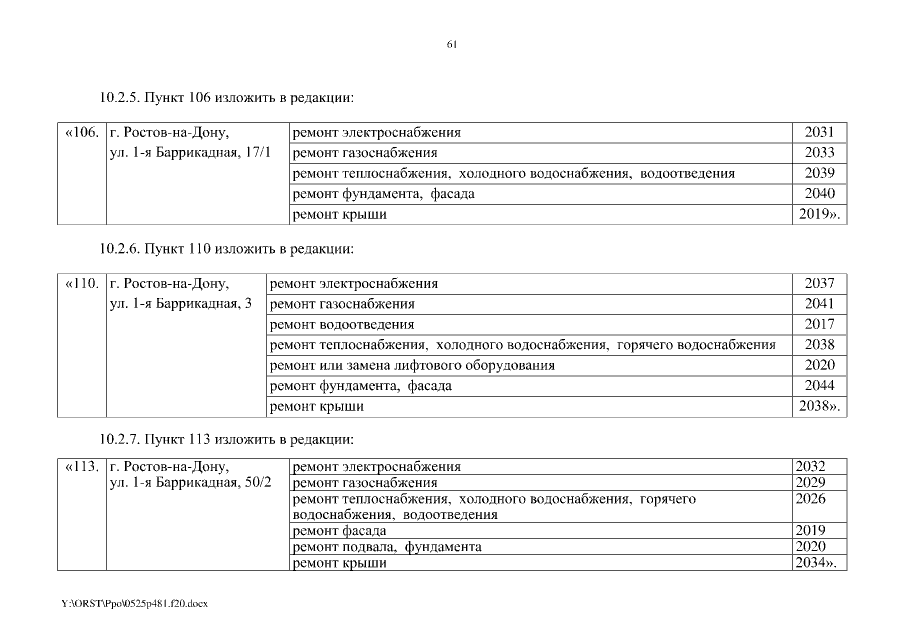 61

10.2.5. Пункт 106 изложить в редакции:

| «106. | г. Ростов-на-Дону, ул. 1-я Баррикадная, 17/1 | ремонт электроснабжения | 2031 |
|---|---|---|---|
| | | ремонт газоснабжения | 2033 |
| | | ремонт теплоснабжения, холодного водоснабжения, водоотведения | 2039 |
| | | ремонт фундамента, фасада | 2040 |
| | | ремонт крыши | 2019». |

10.2.6. Пункт 110 изложить в редакции:

| «110. | г. Ростов-на-Дону, ул. 1-я Баррикадная, 3 | ремонт электроснабжения | 2037 |
|---|---|---|---|
| | | ремонт газоснабжения | 2041 |
| | | ремонт водоотведения | 2017 |
| | | ремонт теплоснабжения, холодного водоснабжения, горячего водоснабжения | 2038 |
| | | ремонт или замена лифтового оборудования | 2020 |
| | | ремонт фундамента, фасада | 2044 |
| | | ремонт крыши | 2038». |

10.2.7. Пункт 113 изложить в редакции:

| «113. | г. Ростов-на-Дону, ул. 1-я Баррикадная, 50/2 | ремонт электроснабжения | 2032 |
|---|---|---|---|
| | | ремонт газоснабжения | 2029 |
| | | ремонт теплоснабжения, холодного водоснабжения, горячего водоснабжения, водоотведения | 2026 |
| | | ремонт фасада | 2019 |
| | | ремонт подвала, фундамента | 2020 |
| | | ремонт крыши | 2034». |

Y:\ORST\Ppo\0525p481.f20.docx